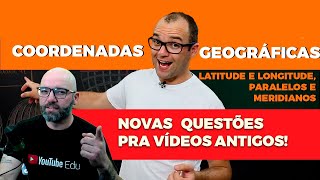 COORDENADAS GEOGRÁFICAS

LATITUDE E LONGITUDE, PARALELOS E MERIDIANOS

NOVAS QUESTÕES PRA VÍDEOS ANTIGOS!

YouTube Edu